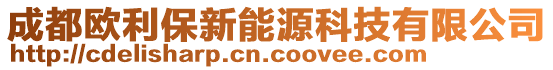 成都欧利保新能源科技有限公司
http://cdelisharp.cn.coovee.com